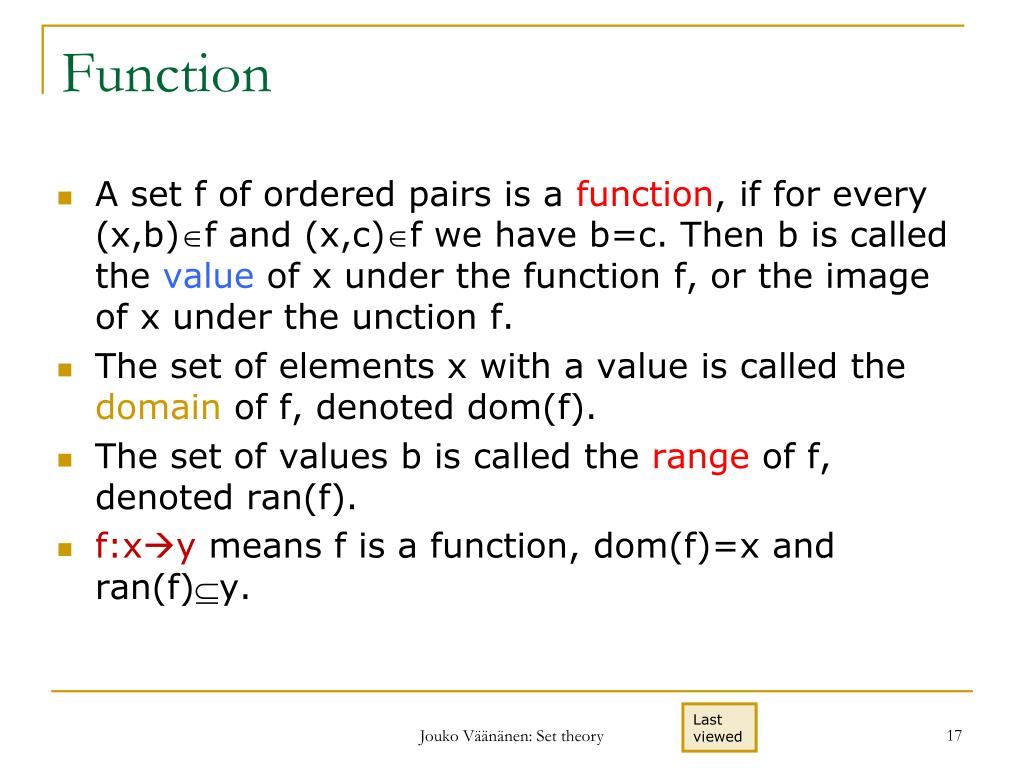 Function

- A set f of ordered pairs is a function, if for every (x,b)$\in$f and (x,c)$\in$f we have b=c. Then b is called the value of x under the function f, or the image of x under the unction f.
- The set of elements x with a value is called the domain of f, denoted dom(f).
- The set of values b is called the range of f, denoted ran(f).
- f:x$\rightarrow$y means f is a function, dom(f)=x and ran(f)$\subseteq$y.

Jouko Väänänen: Set theory

Last viewed

17